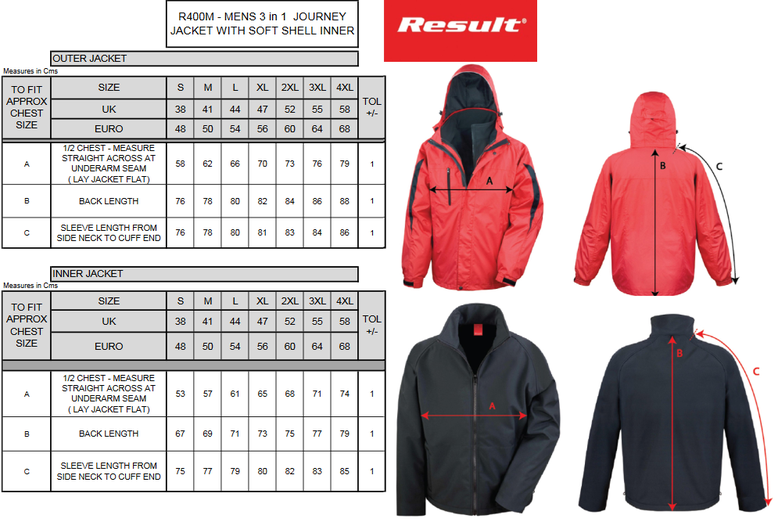 R400M - MENS 3 in 1 JOURNEY JACKET WITH SOFT SHELL INNER

Result®

OUTER JACKET

Measures in Cms

| TO FIT APPROX CHEST SIZE | SIZE | S | M | L | XL | 2XL | 3XL | 4XL | TOL +/- |
|---|---|---|---|---|---|---|---|---|---|
| | UK | 38 | 41 | 44 | 47 | 52 | 55 | 58 | |
| | EURO | 48 | 50 | 54 | 56 | 60 | 64 | 68 | |
| A | 1/2 CHEST - MEASURE STRAIGHT ACROSS AT UNDERARM SEAM ( LAY JACKET FLAT) | 58 | 62 | 66 | 70 | 73 | 76 | 79 | 1 |
| B | BACK LENGTH | 76 | 78 | 80 | 82 | 84 | 86 | 88 | 1 |
| C | SLEEVE LENGTH FROM SIDE NECK TO CUFF END | 76 | 78 | 80 | 81 | 83 | 84 | 86 | 1 |

INNER JACKET

Measures in Cms

| TO FIT APPROX CHEST SIZE | SIZE | S | M | L | XL | 2XL | 3XL | 4XL | TOL +/- |
|---|---|---|---|---|---|---|---|---|---|
| | UK | 38 | 41 | 44 | 47 | 52 | 55 | 58 | |
| | EURO | 48 | 50 | 54 | 56 | 60 | 64 | 68 | |
| A | 1/2 CHEST - MEASURE STRAIGHT ACROSS AT UNDERARM SEAM ( LAY JACKET FLAT) | 53 | 57 | 61 | 65 | 68 | 71 | 74 | 1 |
| B | BACK LENGTH | 67 | 69 | 71 | 73 | 75 | 77 | 79 | 1 |
| C | SLEEVE LENGTH FROM SIDE NECK TO CUFF END | 75 | 77 | 79 | 80 | 82 | 83 | 85 | 1 |

A
B
C
A
B
C